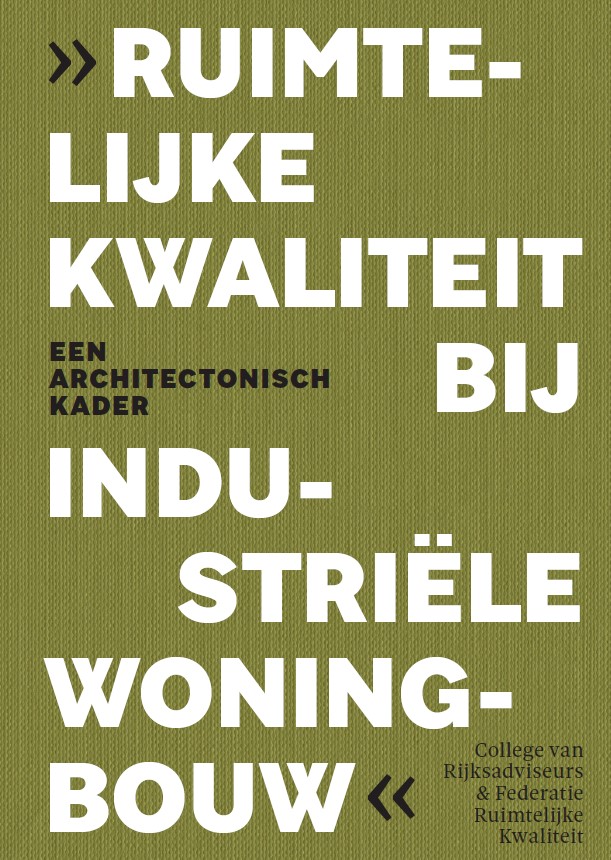 » RUIMTELIJKE KWALITEIT BIJ INDUSTRIËLE WONINGBOUW «

EEN ARCHITECTONISCH KADER

College van Rijksadviseurs & Federatie Ruimtelijke Kwaliteit